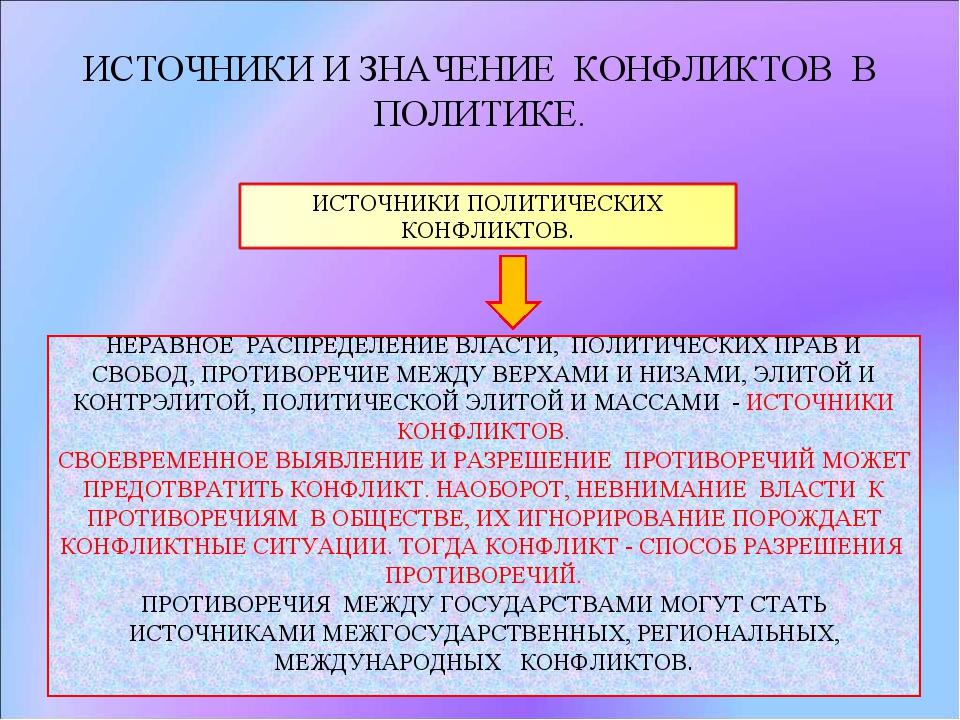 ИСТОЧНИКИ И ЗНАЧЕНИЕ КОНФЛИКТОВ В ПОЛИТИКЕ.

ИСТОЧНИКИ ПОЛИТИЧЕСКИХ КОНФЛИКТОВ.

НЕРАВНОЕ РАСПРЕДЕЛЕНИЕ ВЛАСТИ, ПОЛИТИЧЕСКИХ ПРАВ И СВОБОД, ПРОТИВОРЕЧИЕ МЕЖДУ ВЕРХАМИ И НИЗАМИ, ЭЛИТОЙ И КОНТРЭЛИТОЙ, ПОЛИТИЧЕСКОЙ ЭЛИТОЙ И МАССАМИ - ИСТОЧНИКИ КОНФЛИКТОВ.
СВОЕВРЕМЕННОЕ ВЫЯВЛЕНИЕ И РАЗРЕШЕНИЕ ПРОТИВОРЕЧИЙ МОЖЕТ ПРЕДОТВРАТИТЬ КОНФЛИКТ. НАОБОРОТ, НЕВНИМАНИЕ ВЛАСТИ К ПРОТИВОРЕЧИЯМ В ОБЩЕСТВЕ, ИХ ИГНОРИРОВАНИЕ ПОРОЖДАЕТ КОНФЛИКТНЫЕ СИТУАЦИИ. ТОГДА КОНФЛИКТ - СПОСОБ РАЗРЕШЕНИЯ ПРОТИВОРЕЧИЙ.
ПРОТИВОРЕЧИЯ МЕЖДУ ГОСУДАРСТВАМИ МОГУТ СТАТЬ ИСТОЧНИКАМИ МЕЖГОСУДАРСТВЕННЫХ, РЕГИОНАЛЬНЫХ, МЕЖДУНАРОДНЫХ КОНФЛИКТОВ.